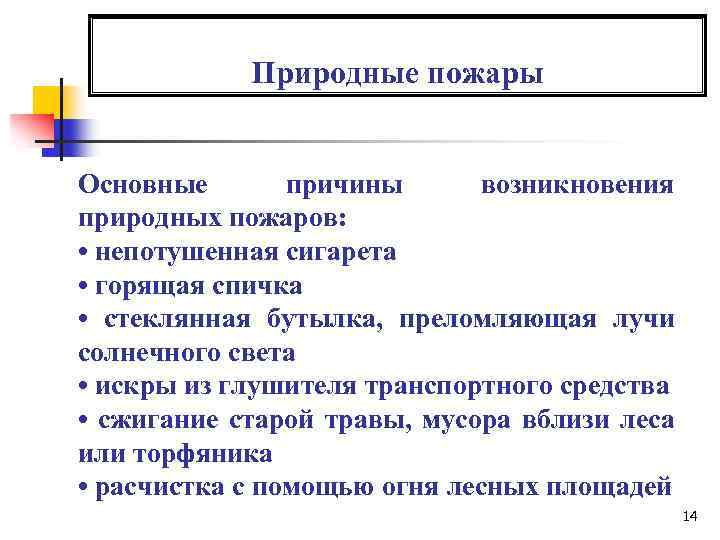 Природные пожары

Основные причины возникновения природных пожаров:
• непотушенная сигарета
• горящая спичка
• стеклянная бутылка, преломляющая лучи солнечного света
• искры из глушителя транспортного средства
• сжигание старой травы, мусора вблизи леса или торфяника
• расчистка с помощью огня лесных площадей

14